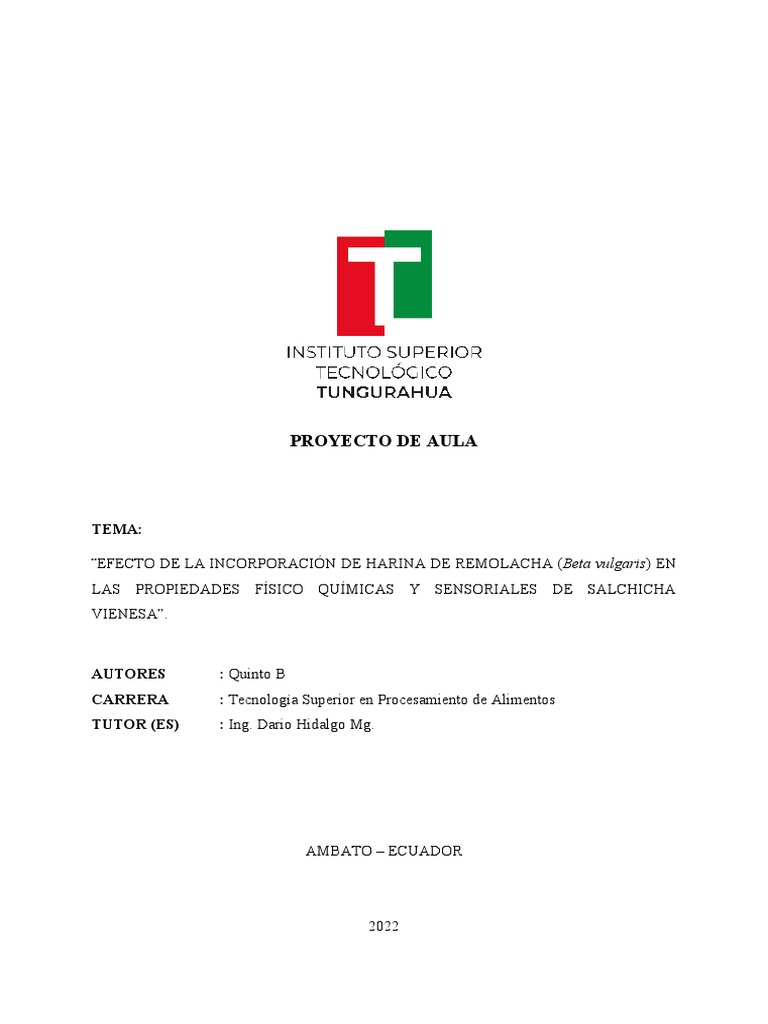 INSTITUTO SUPERIOR
TECNOLÓGICO
TUNGURAHUA

PROYECTO DE AULA

TEMA:

"EFECTO DE LA INCORPORACIÓN DE HARINA DE REMOLACHA (Beta vulgaris) EN LAS PROPIEDADES FÍSICO QUÍMICAS Y SENSORIALES DE SALCHICHA VIENESA".

AUTORES : Quinto B
CARRERA : Tecnología Superior en Procesamiento de Alimentos
TUTOR (ES) : Ing. Dario Hidalgo Mg.

AMBATO – ECUADOR

2022